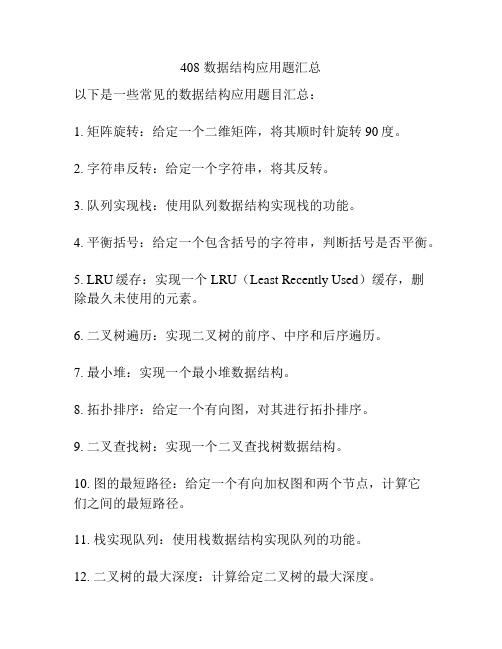 408 数据结构应用题汇总

以下是一些常见的数据结构应用题目汇总：

1. 矩阵旋转：给定一个二维矩阵，将其顺时针旋转 90 度。

2. 字符串反转：给定一个字符串，将其反转。

3. 队列实现栈：使用队列数据结构实现栈的功能。

4. 平衡括号：给定一个包含括号的字符串，判断括号是否平衡。

5. LRU 缓存：实现一个 LRU（Least Recently Used）缓存，删除最久未使用的元素。

6. 二叉树遍历：实现二叉树的前序、中序和后序遍历。

7. 最小堆：实现一个最小堆数据结构。

8. 拓扑排序：给定一个有向图，对其进行拓扑排序。

9. 二叉查找树：实现一个二叉查找树数据结构。

10. 图的最短路径：给定一个有向加权图和两个节点，计算它们之间的最短路径。

11. 栈实现队列：使用栈数据结构实现队列的功能。

12. 二叉树的最大深度：计算给定二叉树的最大深度。